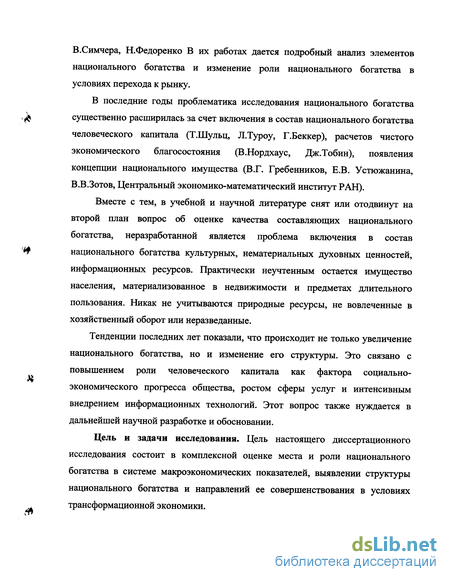 В.Симчера, Н.Федоренко В их работах дается подробный анализ элементов национального богатства и изменение роли национального богатства в условиях перехода к рынку.

В последние годы проблематика исследования национального богатства существенно расширилась за счет включения в состав национального богатства человеческого капитала (Т.Шульц, Л.Туроу, Г.Беккер), расчетов чистого экономического благосостояния (В.Нордхаус, Дж.Тобин), появления концепции национального имущества (В.Г. Гребенников, Е.В. Устюжанина, В.В.Зотов, Центральный экономико-математический институт РАН).

Вместе с тем, в учебной и научной литературе снят или отодвинут на второй план вопрос об оценке качества составляющих национального богатства, неразработанной является проблема включения в состав национального богатства культурных, нематериальных духовных ценностей, информационных ресурсов. Практически неучтенным остается имущество населения, материализованное в недвижимости и предметах длительного пользования. Никак не учитываются природные ресурсы, не вовлеченные в хозяйственный оборот или неразведанные.

Тенденции последних лет показали, что происходит не только увеличение национального богатства, но и изменение его структуры. Это связано с повышением роли человеческого капитала как фактора социально-экономического прогресса общества, ростом сферы услуг и интенсивным внедрением информационных технологий. Этот вопрос также нуждается в дальнейшей научной разработке и обосновании.

Цель и задачи исследования. Цель настоящего диссертационного исследования состоит в комплексной оценке места и роли национального богатства в системе макроэкономических показателей, выявлении структуры национального богатства и направлений ее совершенствования в условиях трансформационной экономики.

dsLib.net
библиотека диссертаций